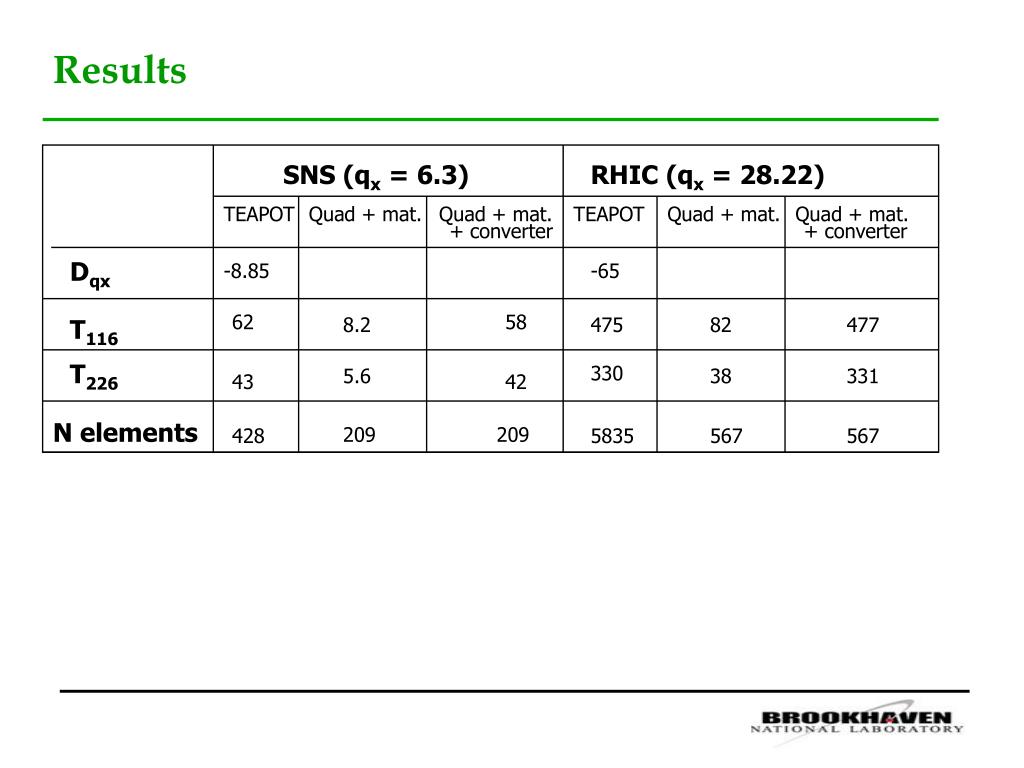 Results

| | SNS ($q_x$ = 6.3) | | | RHIC ($q_x$ = 28.22) | | |
|---|---|---|---|---|---|---|
| | TEAPOT | Quad + mat. | Quad + mat. + converter | TEAPOT | Quad + mat. | Quad + mat. + converter |
| $D_{qx}$ | -8.85 | | | -65 | | |
| $T_{116}$ | 62 | 8.2 | 58 | 475 | 82 | 477 |
| $T_{226}$ | 43 | 5.6 | 42 | 330 | 38 | 331 |
| N elements | 428 | 209 | 209 | 5835 | 567 | 567 |

BROOKHAVEN
NATIONAL LABORATORY